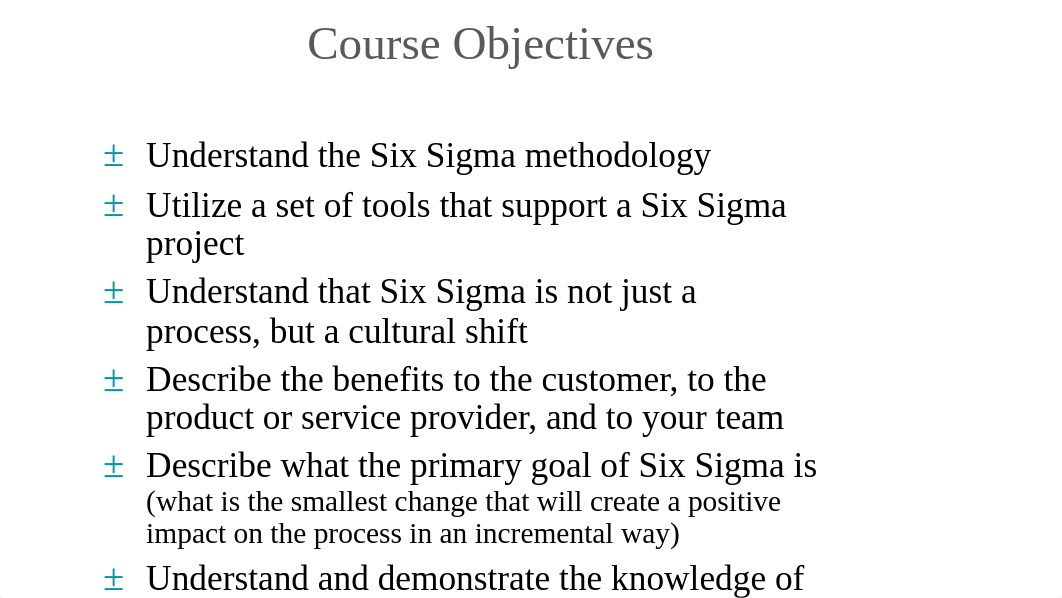 Course Objectives

± Understand the Six Sigma methodology

± Utilize a set of tools that support a Six Sigma project

± Understand that Six Sigma is not just a process, but a cultural shift

± Describe the benefits to the customer, to the product or service provider, and to your team

± Describe what the primary goal of Six Sigma is (what is the smallest change that will create a positive impact on the process in an incremental way)

± Understand and demonstrate the knowledge of